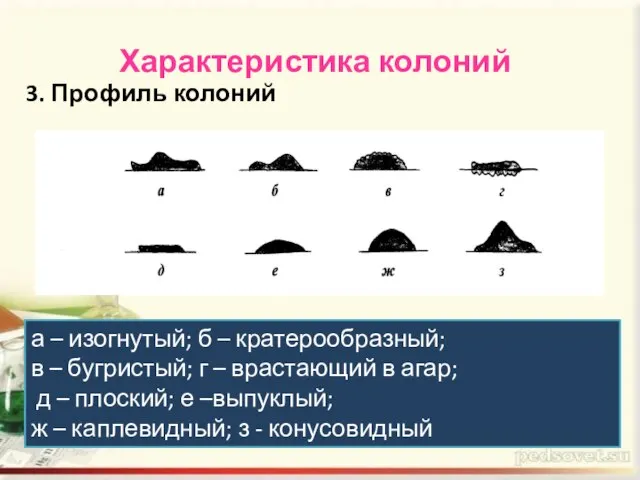 Характеристика колоний

3. Профиль колоний

а б в г

д е ж з

а – изогнутый; б – кратерообразный;
в – бугристый; г – врастающий в агар;
д – плоский; е –выпуклый;
ж – каплевидный; з - конусовидный

pedsovet.su